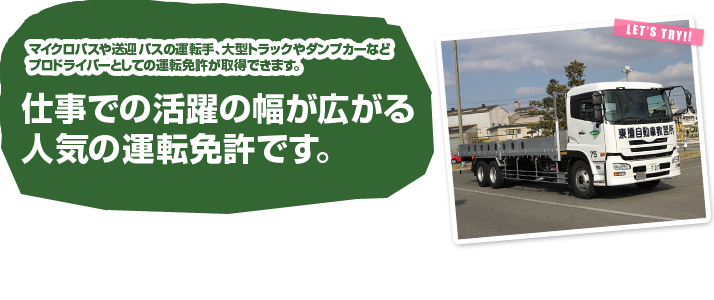 マイクロバスや送迎バスの運転手、大型トラックやダンプカーなどプロドライバーとしての運転免許が取得できます。

仕事での活躍の幅が広がる人気の運転免許です。

LET'S TRY!!

東播自動車教習所

75